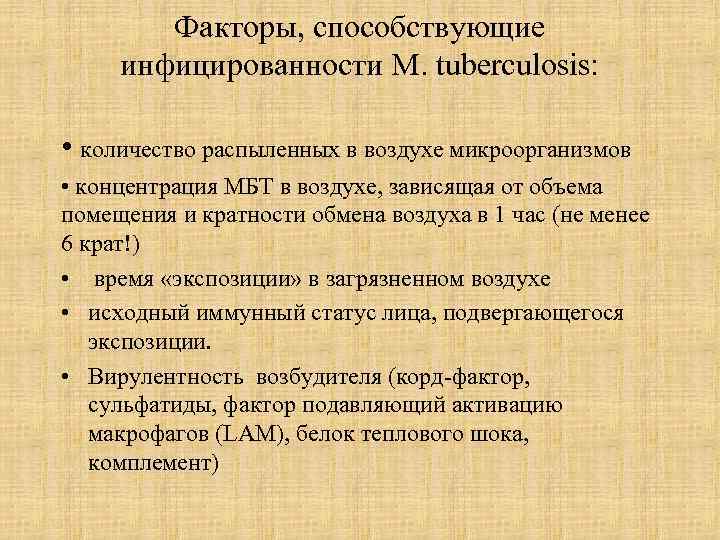 Факторы, способствующие инфицированности M. tuberculosis:

• количество распыленных в воздухе микроорганизмов

• концентрация МБТ в воздухе, зависящая от объема помещения и кратности обмена воздуха в 1 час (не менее 6 крат!)

• время «экспозиции» в загрязненном воздухе

• исходный иммунный статус лица, подвергающегося экспозиции.

• Вирулентность возбудителя (корд-фактор, сульфатиды, фактор подавляющий активацию макрофагов (LAM), белок теплового шока, комплемент)